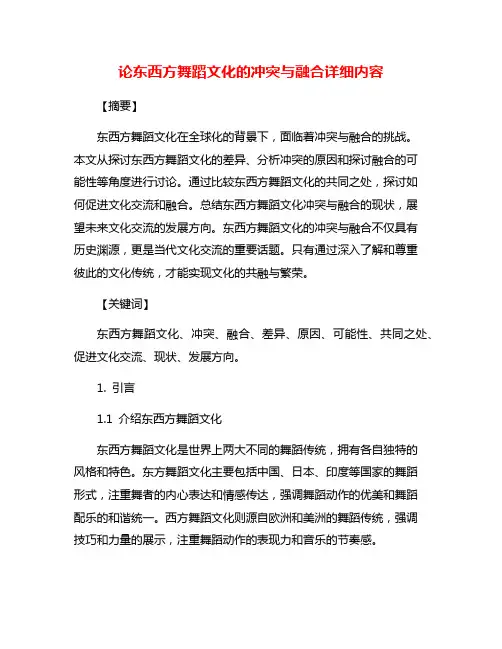 论东西方舞蹈文化的冲突与融合详细内容

【摘要】

东西方舞蹈文化在全球化的背景下，面临着冲突与融合的挑战。本文从探讨东西方舞蹈文化的差异、分析冲突的原因和探讨融合的可能性等角度进行讨论。通过比较东西方舞蹈文化的共同之处，探讨如何促进文化交流和融合。总结东西方舞蹈文化冲突与融合的现状，展望未来文化交流的发展方向。东西方舞蹈文化的冲突与融合不仅具有历史渊源，更是当代文化交流的重要话题。只有通过深入了解和尊重彼此的文化传统，才能实现文化的共融与繁荣。

【关键词】

东西方舞蹈文化、冲突、融合、差异、原因、可能性、共同之处、促进文化交流、现状、发展方向。

1. 引言

1.1 介绍东西方舞蹈文化

东西方舞蹈文化是世界上两大不同的舞蹈传统，拥有各自独特的风格和特色。东方舞蹈文化主要包括中国、日本、印度等国家的舞蹈形式，注重舞者的内心表达和情感传达，强调舞蹈动作的优美和舞蹈配乐的和谐统一。西方舞蹈文化则源自欧洲和美洲的舞蹈传统，强调技巧和力量的展示，注重舞蹈动作的表现力和音乐的节奏感。